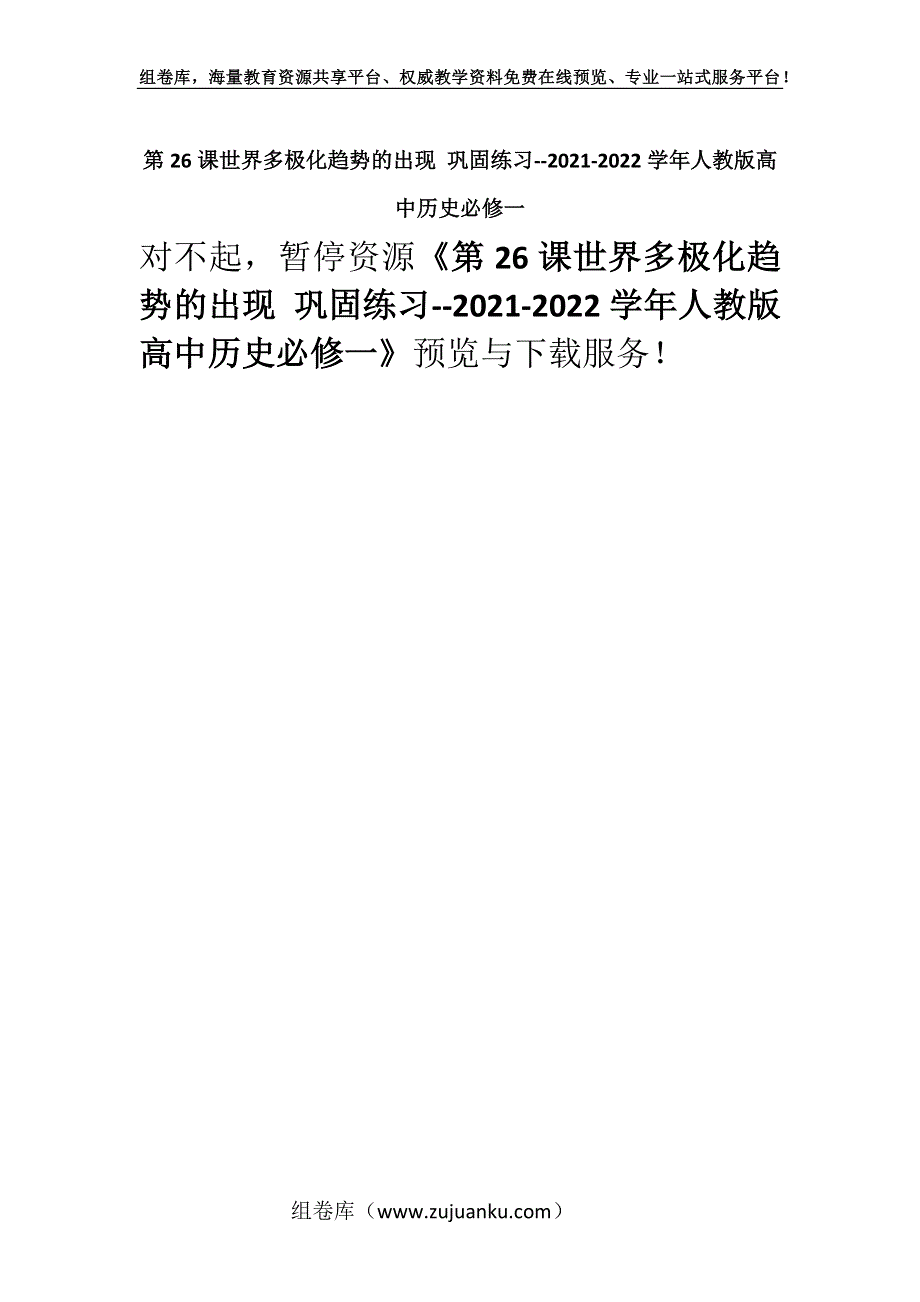 组卷库，海量教育资源共享平台、权威教学资料免费在线预览、专业一站式服务平台！

第 26 课世界多极化趋势的出现 巩固练习--2021-2022 学年人教版高中历史必修一

对不起，暂停资源《第 26 课世界多极化趋势的出现 巩固练习--2021-2022 学年人教版高中历史必修一》预览与下载服务！

组卷库（www.zujuanku.com）